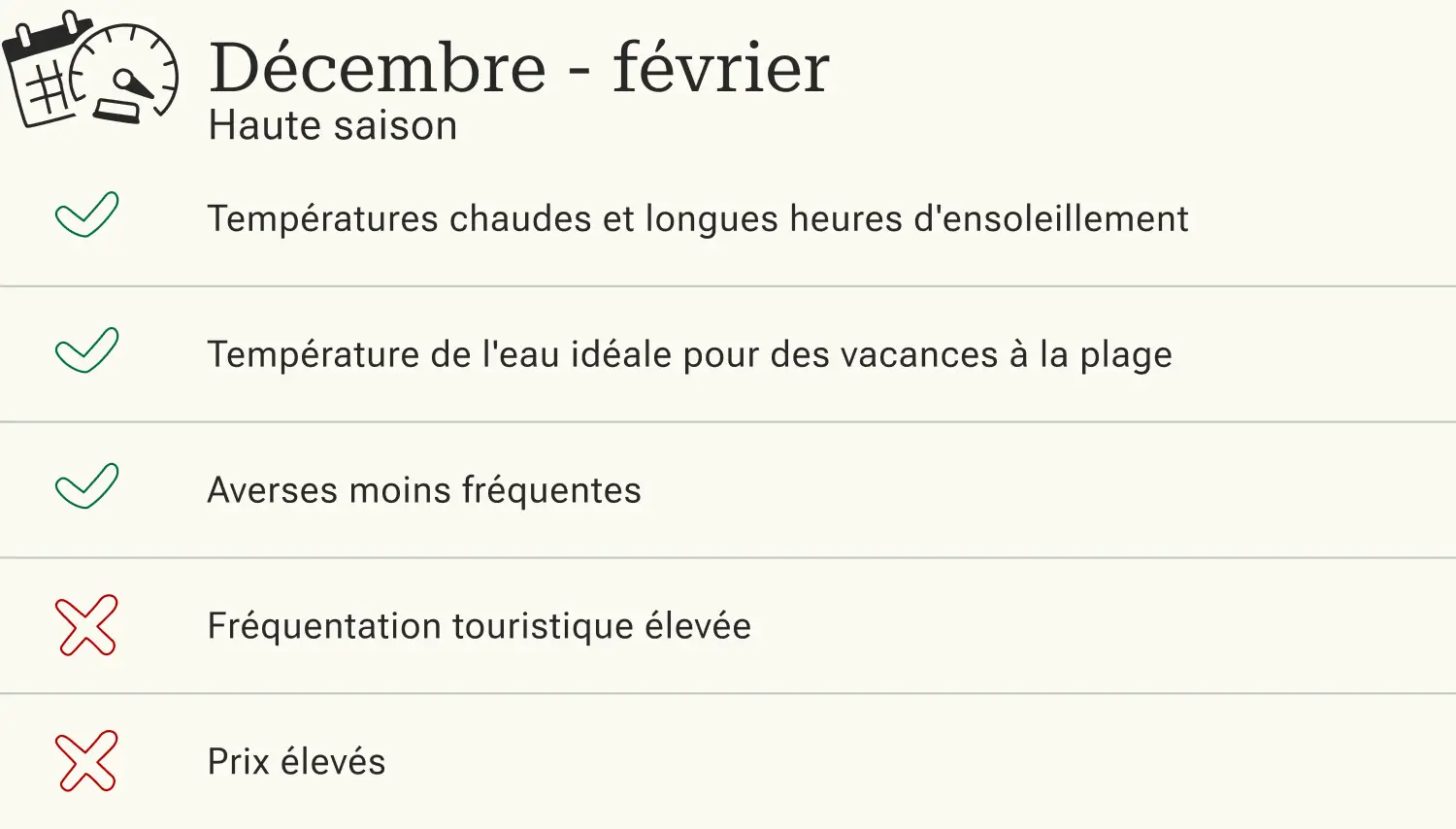 Décembre - février
Haute saison

Températures chaudes et longues heures d'ensoleillement

Température de l'eau idéale pour des vacances à la plage

Averses moins fréquentes

Fréquentation touristique élevée

Prix élevés